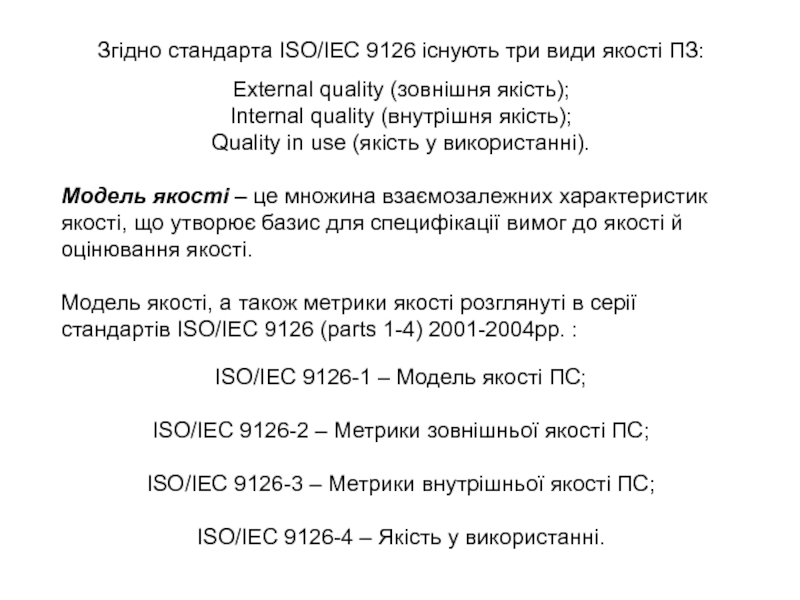 Згідно стандарта ISO/IEC 9126 існують три види якості ПЗ:

External quality (зовнішня якість);
Internal quality (внутрішня якість);
Quality in use (якість у використанні).

Модель якості – це множина взаємозалежних характеристик якості, що утворює базис для специфікації вимог до якості й оцінювання якості.

Модель якості, а також метрики якості розглянуті в серії стандартів ISO/IEC 9126 (parts 1-4) 2001-2004рр. :

ISO/IEC 9126-1 – Модель якості ПС;

ISO/IEC 9126-2 – Метрики зовнішньої якості ПС;

ISO/IEC 9126-3 – Метрики внутрішньої якості ПС;

ISO/IEC 9126-4 – Якість у використанні.